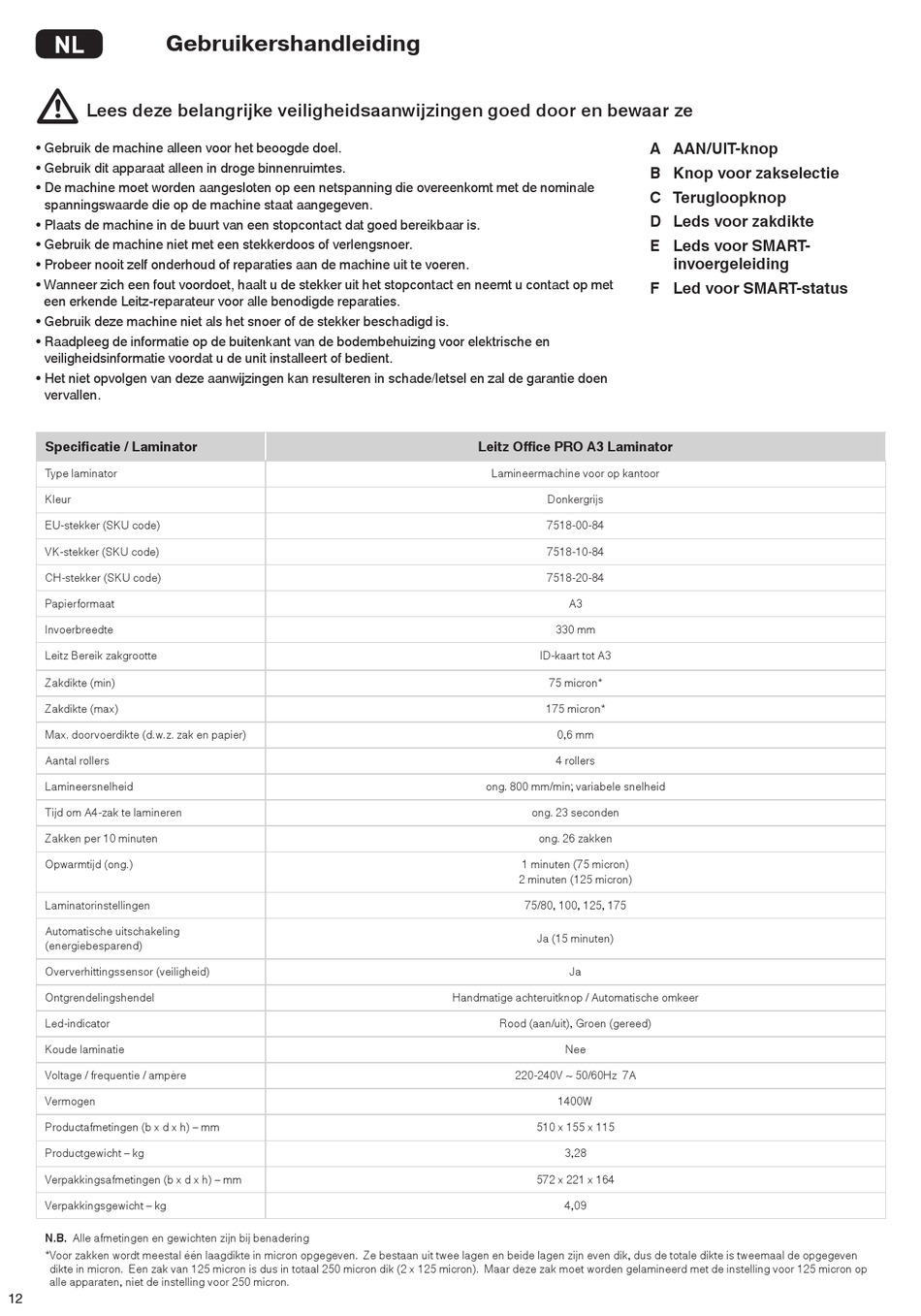 NL

Gebruikershandleiding

Lees deze belangrijke veiligheidsaanwijzingen goed door en bewaar ze

• Gebruik de machine alleen voor het beoogde doel.
• Gebruik dit apparaat alleen in droge binnenruimtes.
• De machine moet worden aangesloten op een netspanning die overeenkomt met de nominale spanningswaarde die op de machine staat aangegeven.
• Plaats de machine in de buurt van een stopcontact dat goed bereikbaar is.
• Gebruik de machine niet met een stekkerdoos of verlengsnoer.
• Probeer nooit zelf onderhoud of reparaties aan de machine uit te voeren.
• Wanneer zich een fout voordoet, haalt u de stekker uit het stopcontact en neemt u contact op met een erkende Leitz-reparateur voor alle benodigde reparaties.
• Gebruik deze machine niet als het snoer of de stekker beschadigd is.
• Raadpleeg de informatie op de buitenkant van de bodembehuizing voor elektrische en veiligheidsinformatie voordat u de unit installeert of bedient.
• Het niet opvolgen van deze aanwijzingen kan resulteren in schade/letsel en zal de garantie doen vervallen.

A AAN/UIT-knop
B Knop voor zakselectie
C Terugloopknop
D Leds voor zakdikte
E Leds voor SMART-invoergeleiding
F Led voor SMART-status

| Specificatie / Laminator | Leitz Office PRO A3 Laminator |
|---|---|
| Type laminator | Lamineermachine voor op kantoor |
| Kleur | Donkergrijs |
| EU-stekker (SKU code) | 7518-00-84 |
| VK-stekker (SKU code) | 7518-10-84 |
| CH-stekker (SKU code) | 7518-20-84 |
| Papierformaat | A3 |
| Invoerbreedte | 330 mm |
| Leitz Bereik zakgrootte | ID-kaart tot A3 |
| Zakdikte (min) | 75 micron* |
| Zakdikte (max) | 175 micron* |
| Max. doorvoerdikte (d.w.z. zak en papier) | 0,6 mm |
| Aantal rollers | 4 rollers |
| Lamineersnelheid | ong. 800 mm/min; variabele snelheid |
| Tijd om A4-zak te lamineren | ong. 23 seconden |
| Zakken per 10 minuten | ong. 26 zakken |
| Opwarmtijd (ong.) | 1 minuten (75 micron) 2 minuten (125 micron) |
| Laminatorinstellingen | 75/80, 100, 125, 175 |
| Automatische uitschakeling (energiebesparend) | Ja (15 minuten) |
| Oververhittingssensor (veiligheid) | Ja |
| Ontgrendelingshendel | Handmatige achteruitknop / Automatische omkeer |
| Led-indicator | Rood (aan/uit), Groen (gereed) |
| Koude laminatie | Nee |
| Voltage / frequentie / ampère | 220-240V ~ 50/60Hz 7A |
| Vermogen | 1400W |
| Productafmetingen (b x d x h) – mm | 510 x 155 x 115 |
| Productgewicht – kg | 3,28 |
| Verpakkingsafmetingen (b x d x h) – mm | 572 x 221 x 164 |
| Verpakkingsgewicht – kg | 4,09 |

N.B. Alle afmetingen en gewichten zijn bij benadering
*Voor zakken wordt meestal één laagdikte in micron opgegeven. Ze bestaan uit twee lagen en beide lagen zijn even dik, dus de totale dikte is tweemaal de opgegeven dikte in micron. Een zak van 125 micron is dus in totaal 250 micron dik (2 x 125 micron). Maar deze zak moet worden gelamineerd met de instelling voor 125 micron op alle apparaten, niet de instelling voor 250 micron.

12